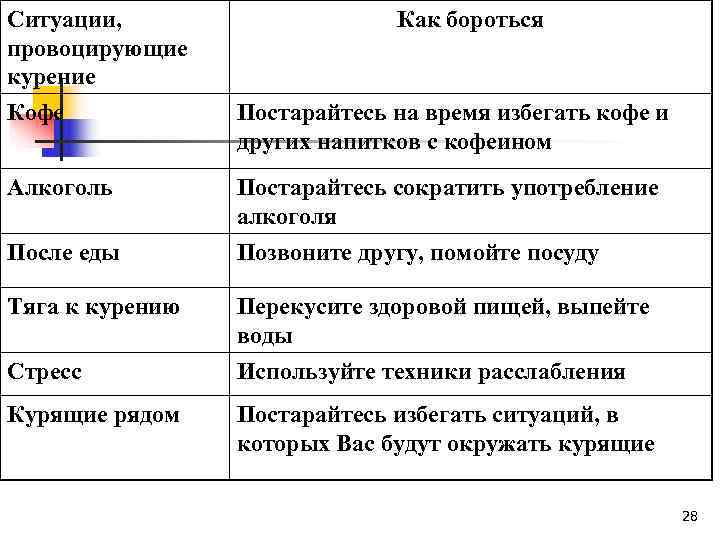 | Ситуации, провоцирующие курение | Как бороться |
|---|---|
| Кофе | Постарайтесь на время избегать кофе и других напитков с кофеином |
| Алкоголь | Постарайтесь сократить употребление алкоголя |
| После еды | Позвоните другу, помойте посуду |
| Тяга к курению | Перекусите здоровой пищей, выпейте воды |
| Стресс | Используйте техники расслабления |
| Курящие рядом | Постарайтесь избегать ситуаций, в которых Вас будут окружать курящие |

28